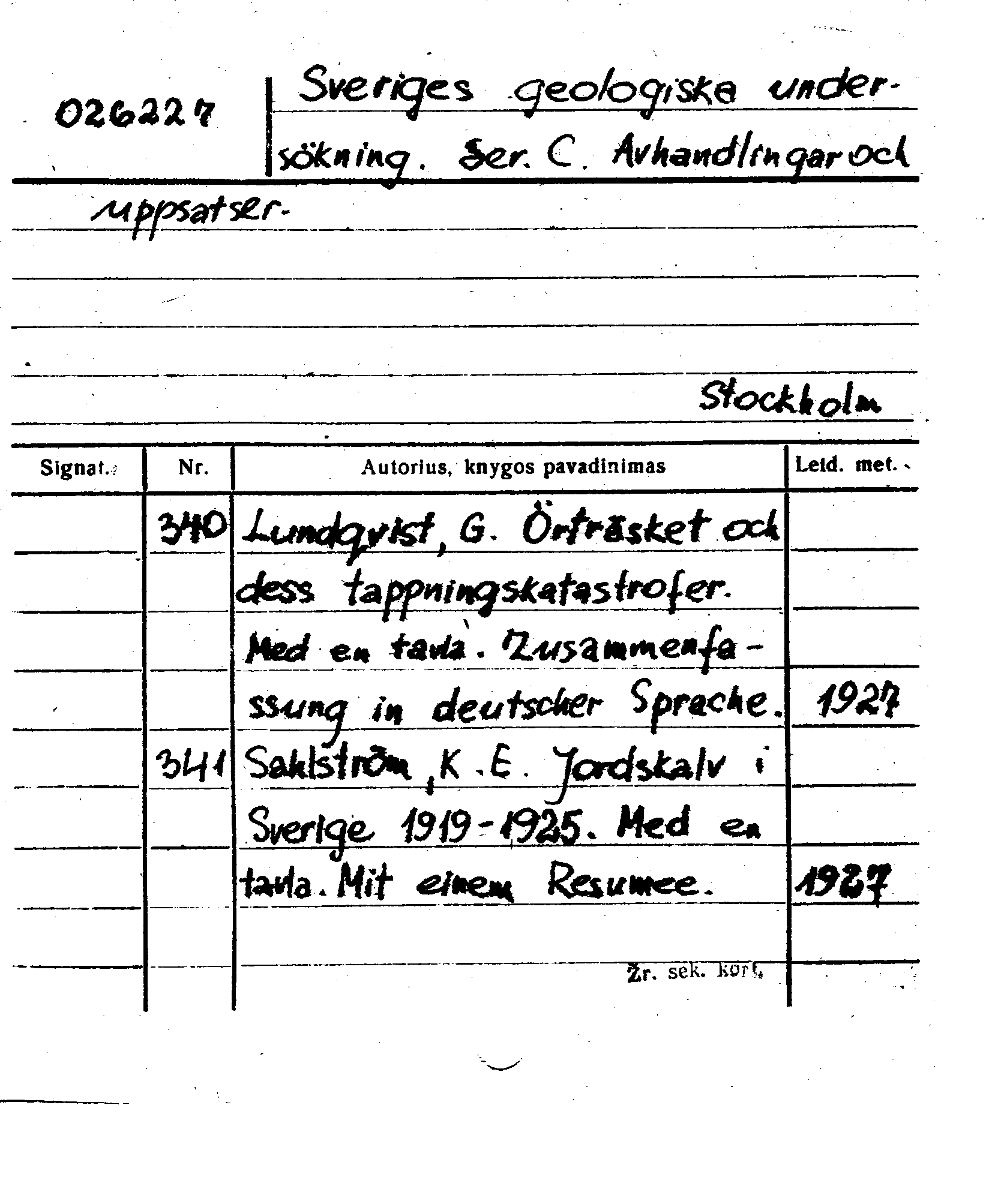 026227 Sveriges geologiska undersökning. Ser. C. Avhandlingar och uppsatser.

Stockholm

| Signat. | Nr. | Autorius, knygos pavadinimas | Leid. met. |
|---|---|---|---|
| | 340 | Lundqvist, G. Örträsket och dess tappningskatastrofer. Med en tavla. Zusammenfassung in deutscher Sprache. | 1927 |
| | 341 | Sahlström, K. E. Jordskalv i Sverige 1919-1925. Med en tavla. Mit einem Resumee. | 1927 |

Žr. sek. kort.